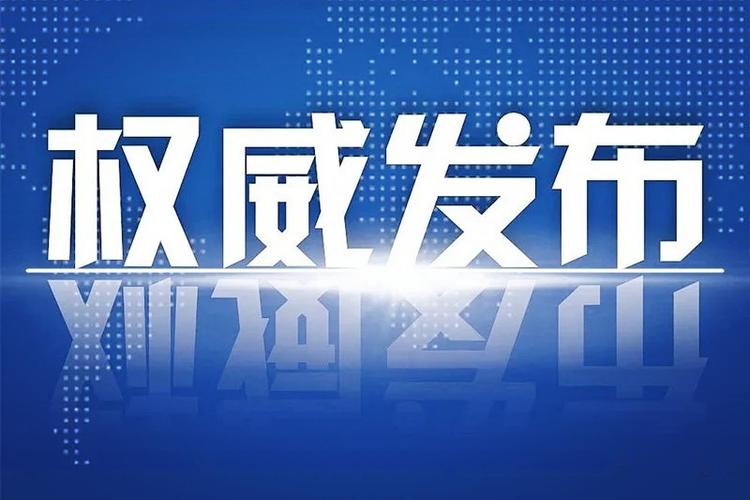 权威发布